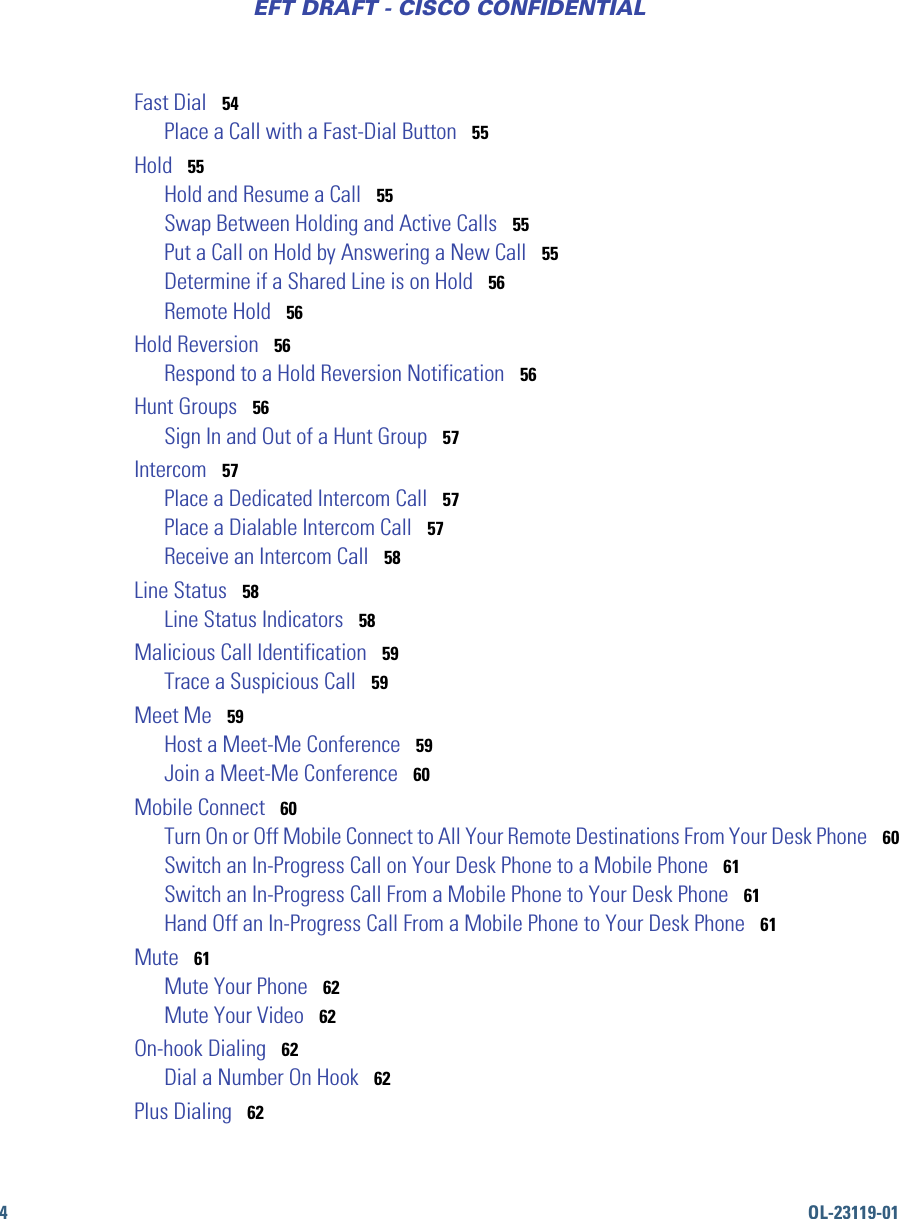 EFT DRAFT - CISCO CONFIDENTIAL

Fast Dial 54
Place a Call with a Fast-Dial Button 55
Hold 55
Hold and Resume a Call 55
Swap Between Holding and Active Calls 55
Put a Call on Hold by Answering a New Call 55
Determine if a Shared Line is on Hold 56
Remote Hold 56
Hold Reversion 56
Respond to a Hold Reversion Notification 56
Hunt Groups 56
Sign In and Out of a Hunt Group 57
Intercom 57
Place a Dedicated Intercom Call 57
Place a Dialable Intercom Call 57
Receive an Intercom Call 58
Line Status 58
Line Status Indicators 58
Malicious Call Identification 59
Trace a Suspicious Call 59
Meet Me 59
Host a Meet-Me Conference 59
Join a Meet-Me Conference 60
Mobile Connect 60
Turn On or Off Mobile Connect to All Your Remote Destinations From Your Desk Phone 60
Switch an In-Progress Call on Your Desk Phone to a Mobile Phone 61
Switch an In-Progress Call From a Mobile Phone to Your Desk Phone 61
Hand Off an In-Progress Call From a Mobile Phone to Your Desk Phone 61
Mute 61
Mute Your Phone 62
Mute Your Video 62
On-hook Dialing 62
Dial a Number On Hook 62
Plus Dialing 62

4 OL-23119-01